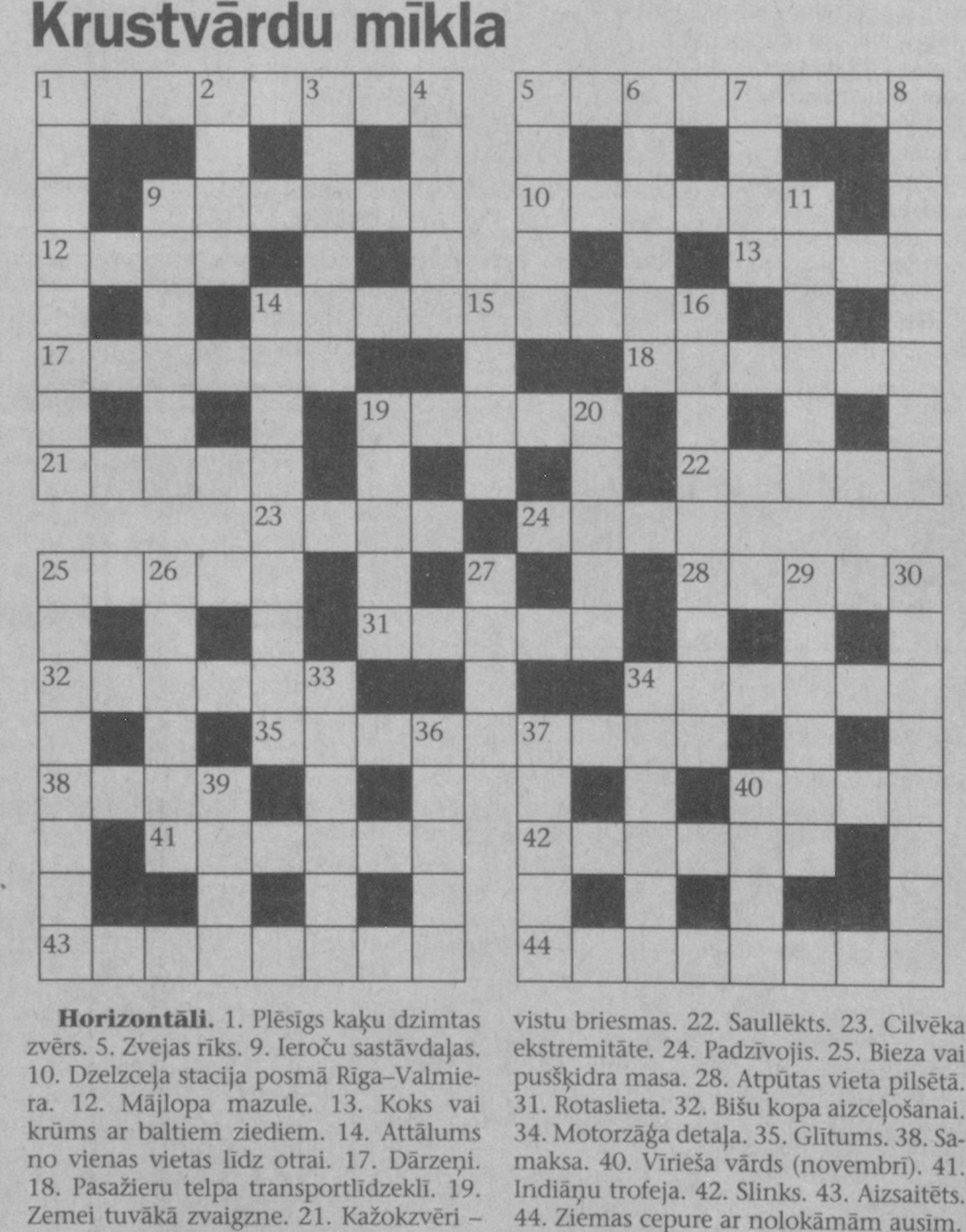 Krustvārdu mīkla

1 2 3 4 5 6 7 8 9 10 11 12 13 14 15 16 17 18 19 20 21 22 23 24 25 26 27 28 29 30 31 32 33 34 35 36 37 38 39 40 41 42 43 44

**Horizontāli.** 1. Plēsīgs kaķu dzimtas zvērs. 5. Zvejas rīks. 9. Ieroču sastāvdaļas. 10. Dzelzceļa stacija posmā Rīga–Valmiera. 12. Mājlopa mazule. 13. Koks vai krūms ar baltiem ziediem. 14. Attālums no vienas vietas līdz otrai. 17. Dārzeņi. 18. Pasažieru telpa transportlīdzeklī. 19. Zemei tuvākā zvaigzne. 21. Kažokzvēri – vistu briesmas. 22. Saullēkts. 23. Cilvēka ekstremitāte. 24. Padzīvojis. 25. Bieza vai pusšķidra masa. 28. Atpūtas vieta pilsētā. 31. Rotaslieta. 32. Bišu kopa aizceļošanai. 34. Motorzāģa detaļa. 35. Glītums. 38. Samaksa. 40. Vīrieša vārds (novembrī). 41. Indiāņu trofeja. 42. Slinks. 43. Aizsaitēts. 44. Ziemas cepure ar nolokāmām ausīm.